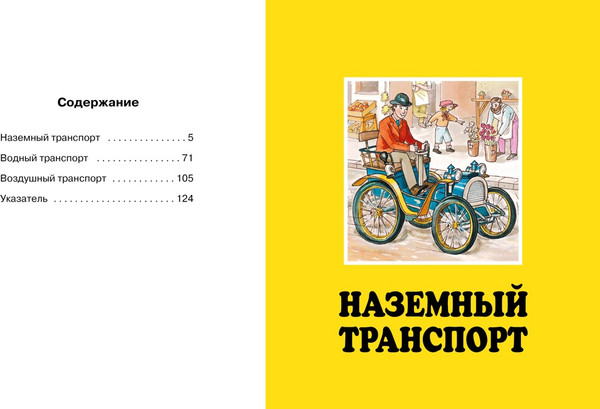 Содержание

Наземный транспорт . . . . . . . . . . . . . . . 5
Водный транспорт . . . . . . . . . . . . . . . . 71
Воздушный транспорт . . . . . . . . . . . . 105
Указатель . . . . . . . . . . . . . . . . . . . . . . . 124

НАЗЕМНЫЙ ТРАНСПОРТ